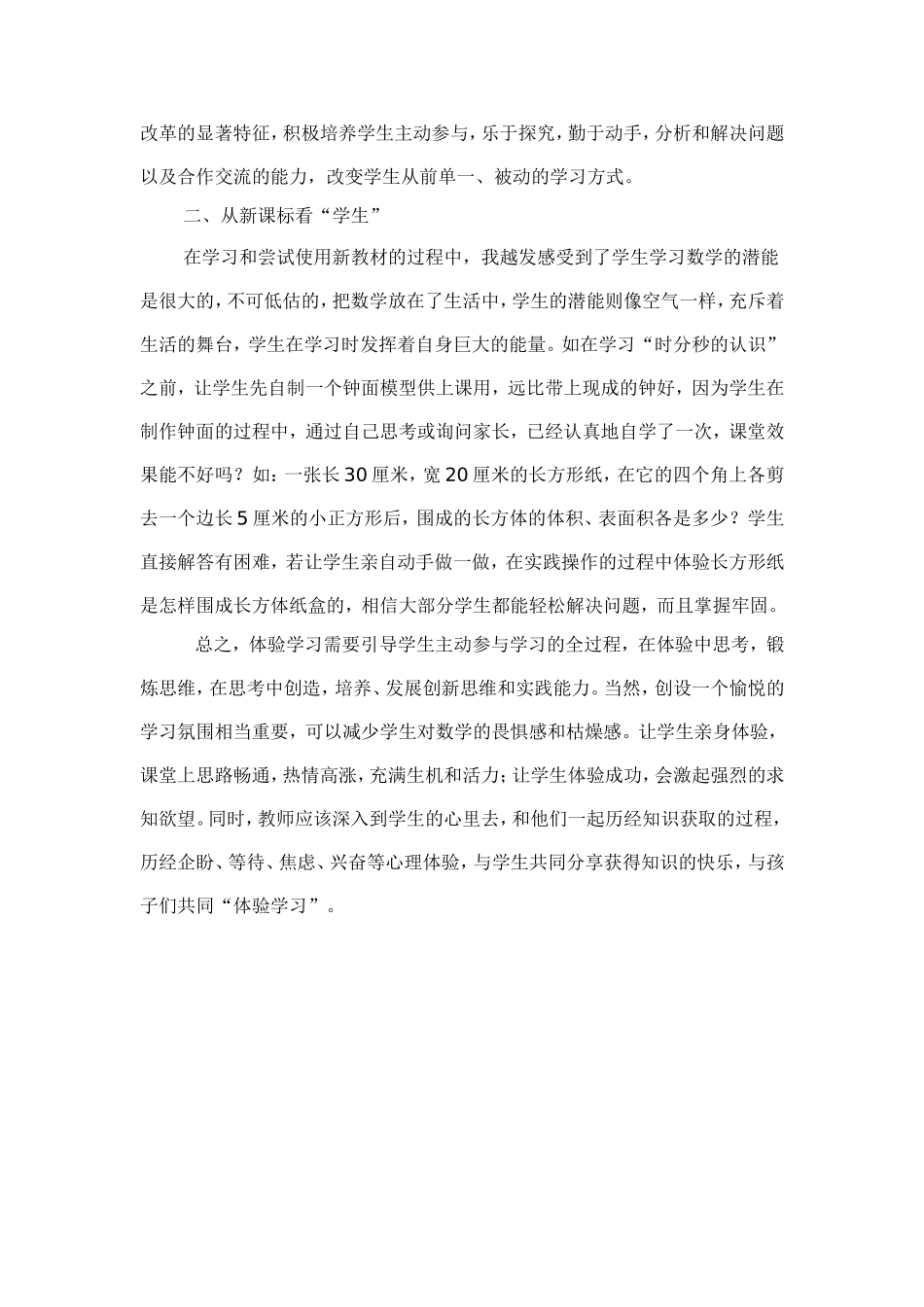 改革的显著特征，积极培养学生主动参与，乐于探究，勤于动手，分析和解决问题以及合作交流的能力，改变学生从前单一、被动的学习方式。

二、从新课标看“学生”

在学习和尝试使用新教材的过程中，我越发感受到了学生学习数学的潜能是很大的，不可低估的，把数学放在了生活中，学生的潜能则像空气一样，充斥着生活的舞台，学生在学习时发挥着自身巨大的能量。如在学习“时分秒的认识”之前，让学生先自制一个钟面模型供上课用，远比带上现成的钟好，因为学生在制作钟面的过程中，通过自己思考或询问家长，已经认真地自学了一次，课堂效果能不好吗？如：一张长30厘米，宽20厘米的长方形纸，在它的四个角上各剪去一个边长5厘米的小正方形后，围成的长方体的体积、表面积各是多少？学生直接解答有困难，若让学生亲自动手做一做，在实践操作的过程中体验长方形纸是怎样围成长方体纸盒的，相信大部分学生都能轻松解决问题，而且掌握牢固。

总之，体验学习需要引导学生主动参与学习的全过程，在体验中思考，锻炼思维，在思考中创造，培养、发展创新思维和实践能力。当然，创设一个愉悦的学习氛围相当重要，可以减少学生对数学的畏惧感和枯燥感。让学生亲身体验，课堂上思路畅通，热情高涨，充满生机和活力；让学生体验成功，会激起强烈的求知欲望。同时，教师应该深入到学生的心里去，和他们一起历经知识获取的过程，历经企盼、等待、焦虑、兴奋等心理体验，与学生共同分享获得知识的快乐，与孩子们共同“体验学习”。